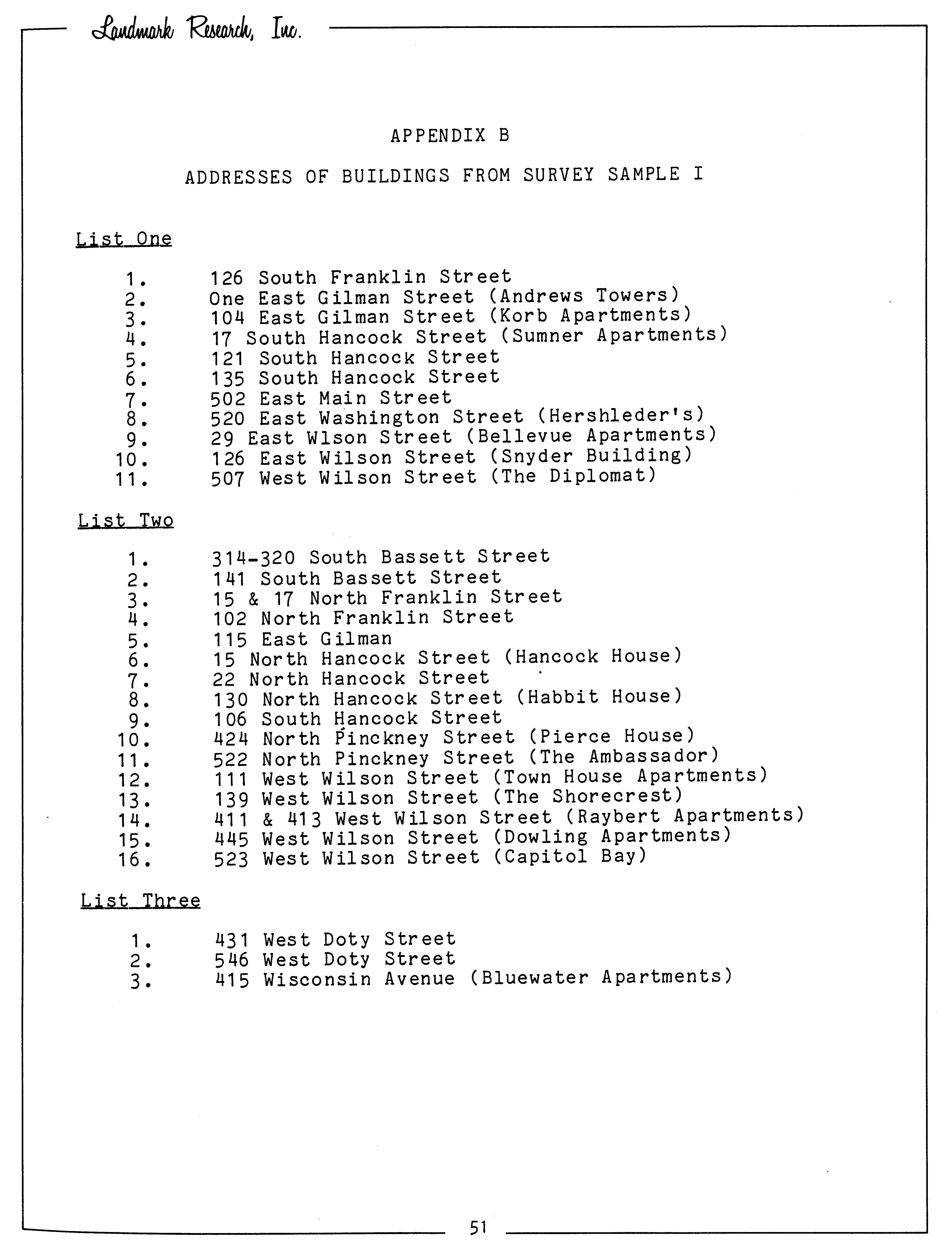 Landmark Research, Inc.

APPENDIX B

ADDRESSES OF BUILDINGS FROM SURVEY SAMPLE I

List One

1. 126 South Franklin Street
2. One East Gilman Street (Andrews Towers)
3. 104 East Gilman Street (Korb Apartments)
4. 17 South Hancock Street (Sumner Apartments)
5. 121 South Hancock Street
6. 135 South Hancock Street
7. 502 East Main Street
8. 520 East Washington Street (Hershleder's)
9. 29 East Wlson Street (Bellevue Apartments)
10. 126 East Wilson Street (Snyder Building)
11. 507 West Wilson Street (The Diplomat)

List Two

1. 314-320 South Bassett Street
2. 141 South Bassett Street
3. 15 & 17 North Franklin Street
4. 102 North Franklin Street
5. 115 East Gilman
6. 15 North Hancock Street (Hancock House)
7. 22 North Hancock Street
8. 130 North Hancock Street (Habbit House)
9. 106 South Hancock Street
10. 424 North Pinckney Street (Pierce House)
11. 522 North Pinckney Street (The Ambassador)
12. 111 West Wilson Street (Town House Apartments)
13. 139 West Wilson Street (The Shorecrest)
14. 411 & 413 West Wilson Street (Raybert Apartments)
15. 445 West Wilson Street (Dowling Apartments)
16. 523 West Wilson Street (Capitol Bay)

List Three

1. 431 West Doty Street
2. 546 West Doty Street
3. 415 Wisconsin Avenue (Bluewater Apartments)

51